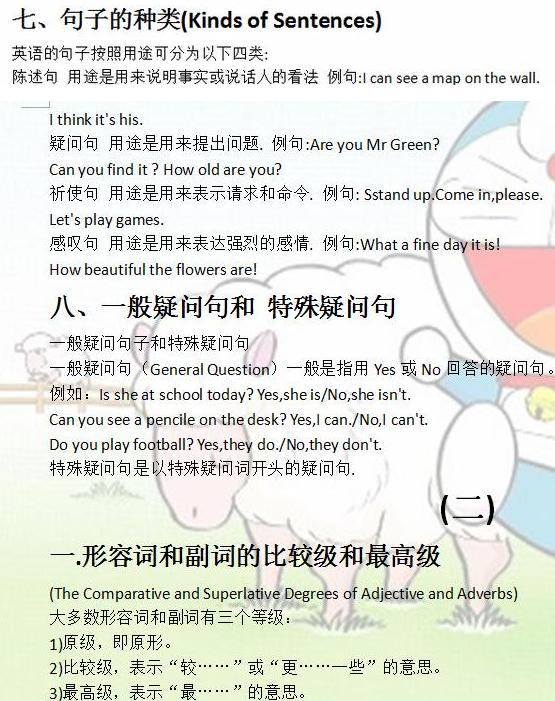 七、句子的种类(Kinds of Sentences)

英语的句子按照用途可分为以下四类:
陈述句 用途是用来说明事实或说话人的看法 例句:I can see a map on the wall.
I think it's his.
疑问句 用途是用来提出问题. 例句:Are you Mr Green?
Can you find it ? How old are you?
祈使句 用途是用来表示请求和命令. 例句: Sstand up.Come in,please.
Let's play games.
感叹句 用途是用来表达强烈的感情. 例句:What a fine day it is!
How beautiful the flowers are!

八、一般疑问句和 特殊疑问句

一般疑问句子和特殊疑问句
一般疑问句（General Question）一般是指用 Yes 或 No 回答的疑问句。
例如：Is she at school today? Yes,she is/No,she isn't.
Can you see a pencile on the desk? Yes,I can./No,I can't.
Do you play football? Yes,they do./No,they don't.
特殊疑问句是以特殊疑问词开头的疑问句.

(二)

一.形容词和副词的比较级和最高级

(The Comparative and Superlative Degrees of Adjective and Adverbs)
大多数形容词和副词有三个等级：
1)原级，即原形。
2)比较级，表示“较……”或“更……一些”的意思。
3)最高级，表示“最……”的意思。